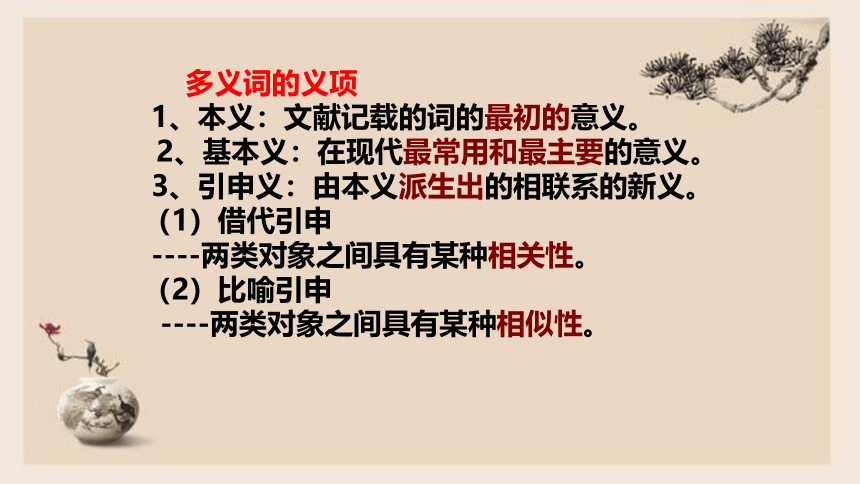 多义词的义项

1、本义：文献记载的词的最初的意义。

2、基本义：在现代最常用和最主要的意义。

3、引申义：由本义派生出的相联系的新义。

（1）借代引申

----两类对象之间具有某种相关性。

（2）比喻引申

----两类对象之间具有某种相似性。